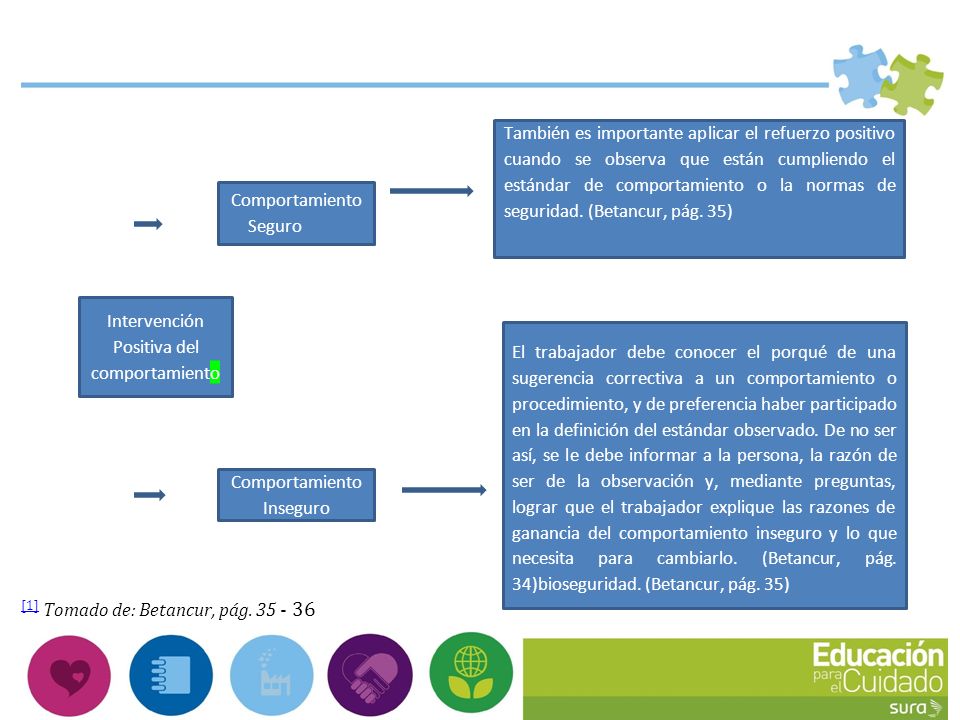 Intervención Positiva del comportamiento

Comportamiento Seguro

También es importante aplicar el refuerzo positivo cuando se observa que están cumpliendo el estándar de comportamiento o la normas de seguridad. (Betancur, pág. 35)

Comportamiento Inseguro

El trabajador debe conocer el porqué de una sugerencia correctiva a un comportamiento o procedimiento, y de preferencia haber participado en la definición del estándar observado. De no ser así, se le debe informar a la persona, la razón de ser de la observación y, mediante preguntas, lograr que el trabajador explique las razones de ganancia del comportamiento inseguro y lo que necesita para cambiarlo. (Betancur, pág. 34)bioseguridad. (Betancur, pág. 35)

[1] Tomado de: Betancur, pág. 35 - 36

Educación para el Cuidado
sura